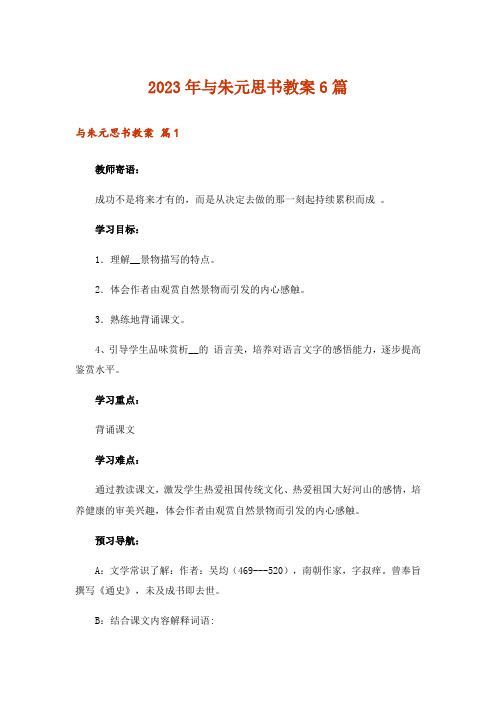 2023年与朱元思书教案6篇

与朱元思书教案 篇1

教师寄语：

成功不是将来才有的，而是从决定去做的那一刻起持续累积而成 。

学习目标：

1．理解__景物描写的特点。

2．体会作者由观赏自然景物而引发的内心感触。

3．熟练地背诵课文。

4、引导学生品味赏析__的 语言美，培养对语言文字的感悟能力，逐步提高鉴赏水平。

学习重点：

背诵课文

学习难点：

通过教读课文，激发学生热爱祖国传统文化、热爱祖国大好河山的感情，培养健康的审美兴趣，体会作者由观赏自然景物而引发的内心感触。

预习导航：

A：文学常识了解：作者：吴均（469---520），南朝作家，字叔痒，曾奉旨撰写《通史》，未及成书即去世。

B：结合课文内容解释词语：